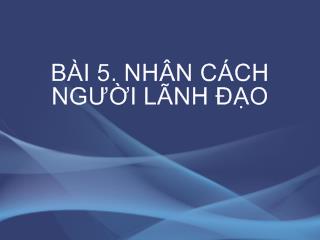 BÀI 5. NHÂN CÁCH NGƯỜI LÃNH ĐẠO